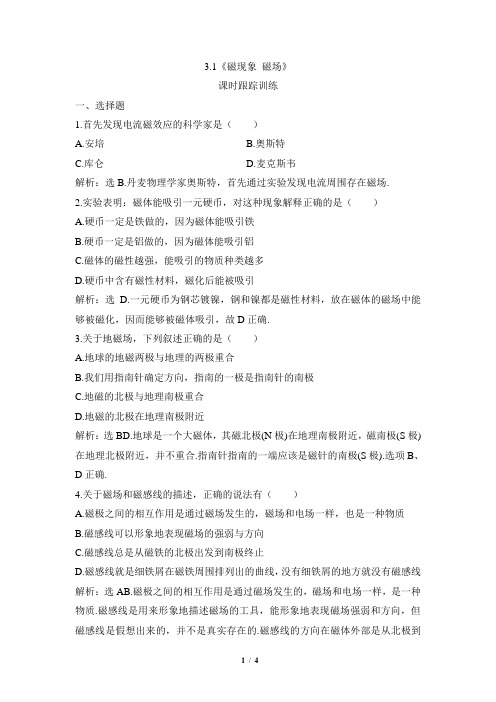 3.1《磁现象 磁场》

课时跟踪训练

一、选择题

1.首先发现电流磁效应的科学家是（　　）

A.安培　　B.奥斯特

C.库仑　　D.麦克斯韦

解析：选 B.丹麦物理学家奥斯特，首先通过实验发现电流周围存在磁场.

2.实验表明：磁体能吸引一元硬币，对这种现象解释正确的是（　　）

A.硬币一定是铁做的，因为磁体能吸引铁

B.硬币一定是铝做的，因为磁体能吸引铝

C.磁体的磁性越强，能吸引的物质种类越多

D.硬币中含有磁性材料，磁化后能被吸引

解析：选 D.一元硬币为钢芯镀镍，钢和镍都是磁性材料，放在磁体的磁场中能够被磁化，因而能够被磁体吸引，故 D 正确.

3.关于地磁场，下列叙述正确的是（　　）

A.地球的地磁两极与地理的两极重合

B.我们用指南针确定方向，指南的一极是指南针的南极

C.地磁的北极与地理南极重合

D.地磁的北极在地理南极附近

解析：选 BD.地球是一个大磁体，其磁北极(N 极)在地理南极附近，磁南极(S 极)在地理北极附近，并不重合.指南针指南的一端应该是磁针的南极(S 极).选项 B、D 正确.

4.关于磁场和磁感线的描述，正确的说法有（　　）

A.磁极之间的相互作用是通过磁场发生的，磁场和电场一样，也是一种物质

B.磁感线可以形象地表现磁场的强弱与方向

C.磁感线总是从磁铁的北极出发到南极终止

D.磁感线就是细铁屑在磁铁周围排列出的曲线，没有细铁屑的地方就没有磁感线

解析：选 AB.磁极之间的相互作用是通过磁场发生的，磁场和电场一样，是一种物质.磁感线是用来形象地描述磁场的工具，能形象地表现磁场强弱和方向，但磁感线是假想出来的，并不是真实存在的.磁感线的方向在磁体外部是从北极到

1 / 4